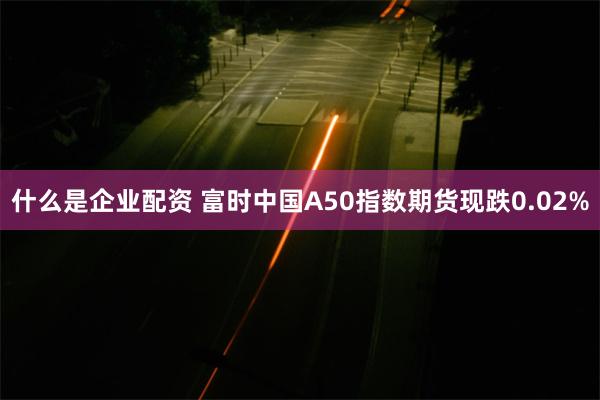 什么是企业配资 富时中国A50指数期货现跌0.02%